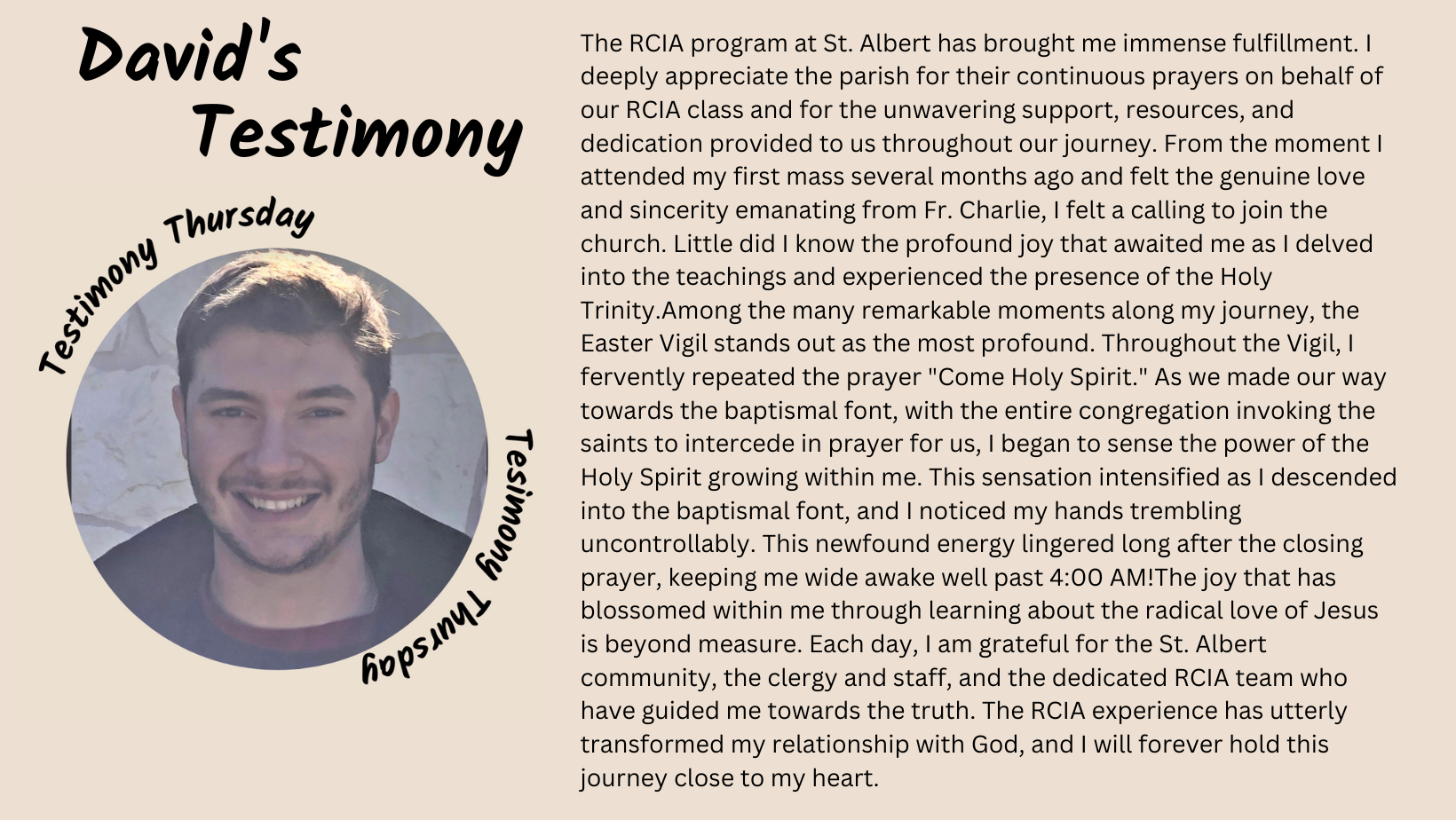 David's Testimony

Testimony Thursday

Tesimony Thursday

The RCIA program at St. Albert has brought me immense fulfillment. I deeply appreciate the parish for their continuous prayers on behalf of our RCIA class and for the unwavering support, resources, and dedication provided to us throughout our journey. From the moment I attended my first mass several months ago and felt the genuine love and sincerity emanating from Fr. Charlie, I felt a calling to join the church. Little did I know the profound joy that awaited me as I delved into the teachings and experienced the presence of the Holy Trinity.Among the many remarkable moments along my journey, the Easter Vigil stands out as the most profound. Throughout the Vigil, I fervently repeated the prayer "Come Holy Spirit." As we made our way towards the baptismal font, with the entire congregation invoking the saints to intercede in prayer for us, I began to sense the power of the Holy Spirit growing within me. This sensation intensified as I descended into the baptismal font, and I noticed my hands trembling uncontrollably. This newfound energy lingered long after the closing prayer, keeping me wide awake well past 4:00 AM!The joy that has blossomed within me through learning about the radical love of Jesus is beyond measure. Each day, I am grateful for the St. Albert community, the clergy and staff, and the dedicated RCIA team who have guided me towards the truth. The RCIA experience has utterly transformed my relationship with God, and I will forever hold this journey close to my heart.